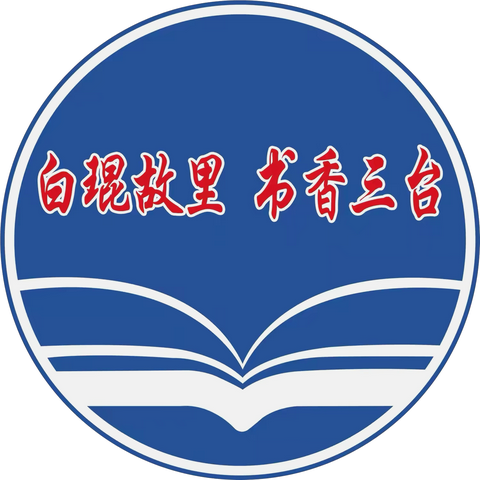 白琨故里 书香三台